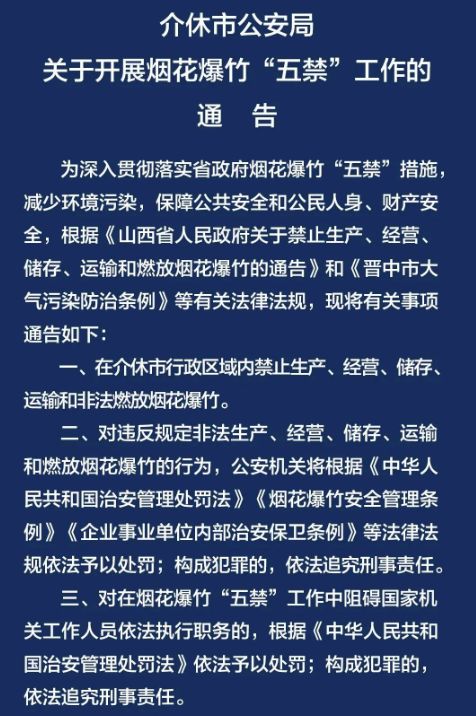 介休市公安局
关于开展烟花爆竹“五禁”工作的
通　告

为深入贯彻落实省政府烟花爆竹“五禁”措施，减少环境污染，保障公共安全和公民人身、财产安全，根据《山西省人民政府关于禁止生产、经营、储存、运输和燃放烟花爆竹的通告》和《晋中市大气污染防治条例》等有关法律法规，现将有关事项通告如下：

一、在介休市行政区域内禁止生产、经营、储存、运输和非法燃放烟花爆竹。

二、对违反规定非法生产、经营、储存、运输和燃放烟花爆竹的行为，公安机关将根据《中华人民共和国治安管理处罚法》《烟花爆竹安全管理条例》《企业事业单位内部治安保卫条例》等法律法规依法予以处罚；构成犯罪的，依法追究刑事责任。

三、对在烟花爆竹“五禁”工作中阻碍国家机关工作人员依法执行职务的，根据《中华人民共和国治安管理处罚法》依法予以处罚；构成犯罪的，依法追究刑事责任。